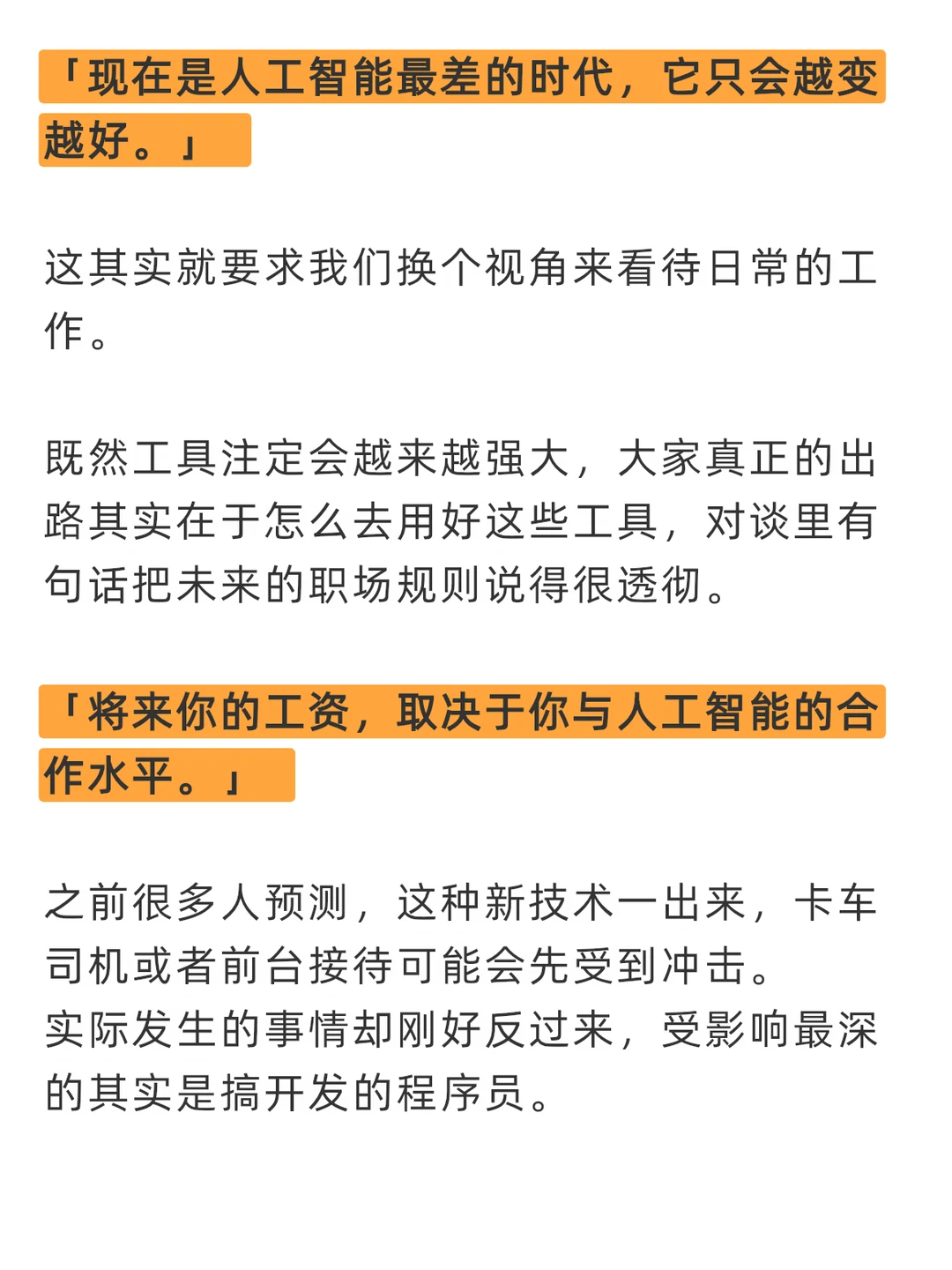 「现在是人工智能最差的时代，它只会越变越好。」

这其实就要求我们换个视角来看待日常的工作。

既然工具注定会越来越强大，大家真正的出路其实在于怎么去用好这些工具，对谈里有句话把未来的职场规则说得很透彻。

「将来你的工资，取决于你与人工智能的合作水平。」

之前很多人预测，这种新技术一出来，卡车司机或者前台接待可能会先受到冲击。
实际发生的事情却刚好反过来，受影响最深的其实是搞开发的程序员。